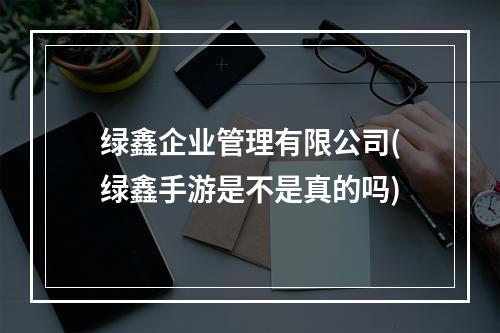 绿鑫企业管理有限公司(绿鑫手游是不是真的吗)